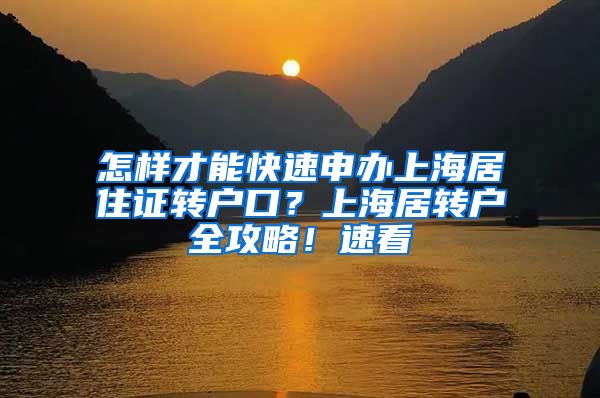 怎样才能快速申办上海居住证转户口？上海居转户全攻略！速看